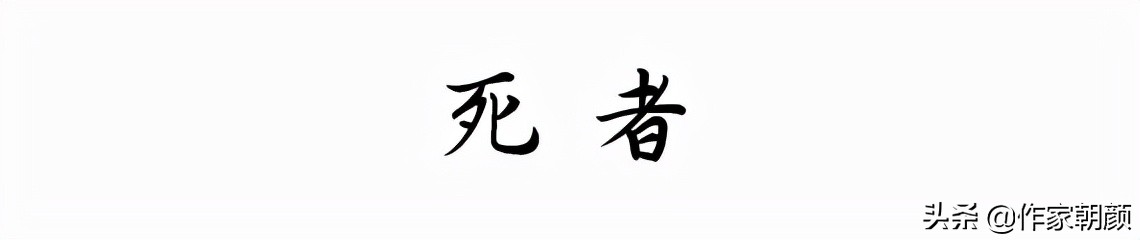 死 者

头条 @作家朝颜